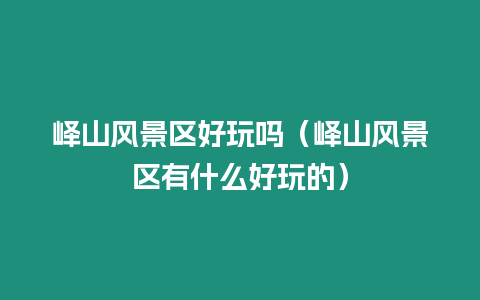 峄山风景区好玩吗（峄山风景区有什么好玩的）